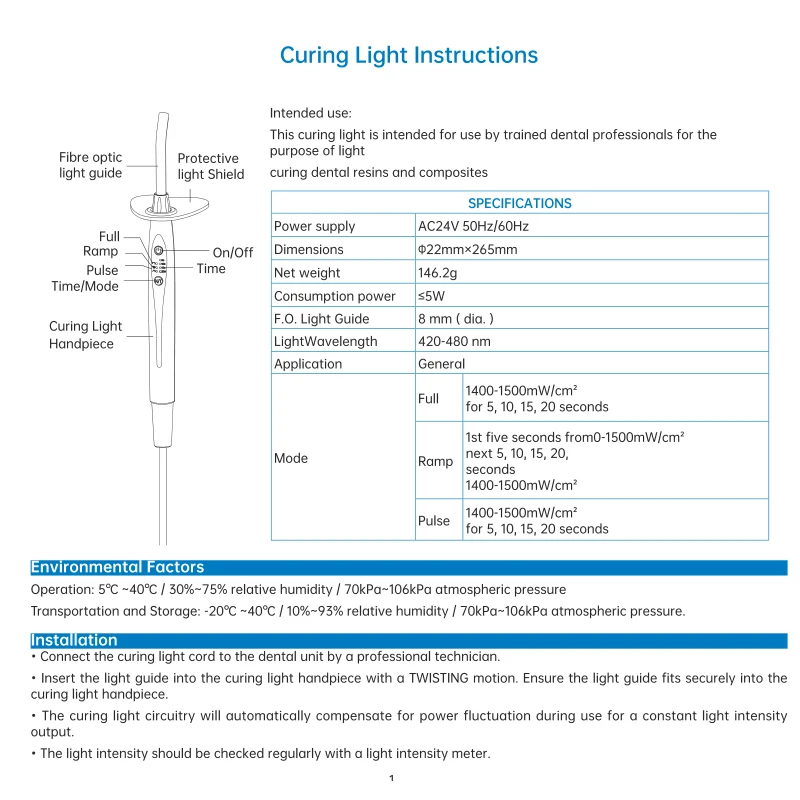 Curing Light Instructions

Fibre optic light guide
Protective light Shield
Full
Ramp
Pulse
Time/Mode
On/Off
Time
Curing Light Handpiece

Intended use:

This curing light is intended for use by trained dental professionals for the purpose of light

curing dental resins and composites

| SPECIFICATIONS | | |
|---|---|---|
| Power supply | AC24V 50Hz/60Hz | |
| Dimensions | Φ22mm×265mm | |
| Net weight | 146.2g | |
| Consumption power | ≤5W | |
| F.O. Light Guide | 8 mm ( dia. ) | |
| LightWavelength | 420-480 nm | |
| Application | General | |
| Mode | Full | 1400-1500mW/cm² for 5, 10, 15, 20 seconds |
| | Ramp | 1st five seconds from0-1500mW/cm² next 5, 10, 15, 20, seconds 1400-1500mW/cm² |
| | Pulse | 1400-1500mW/cm² for 5, 10, 15, 20 seconds |

Environmental Factors

Operation: 5℃ ~40℃ / 30%~75% relative humidity / 70kPa~106kPa atmospheric pressure

Transportation and Storage: -20℃ ~40℃ / 10%~93% relative humidity / 70kPa~106kPa atmospheric pressure.

Installation

• Connect the curing light cord to the dental unit by a professional technician.

• Insert the light guide into the curing light handpiece with a TWISTING motion. Ensure the light guide fits securely into the curing light handpiece.

• The curing light circuitry will automatically compensate for power fluctuation during use for a constant light intensity output.

• The light intensity should be checked regularly with a light intensity meter.

1